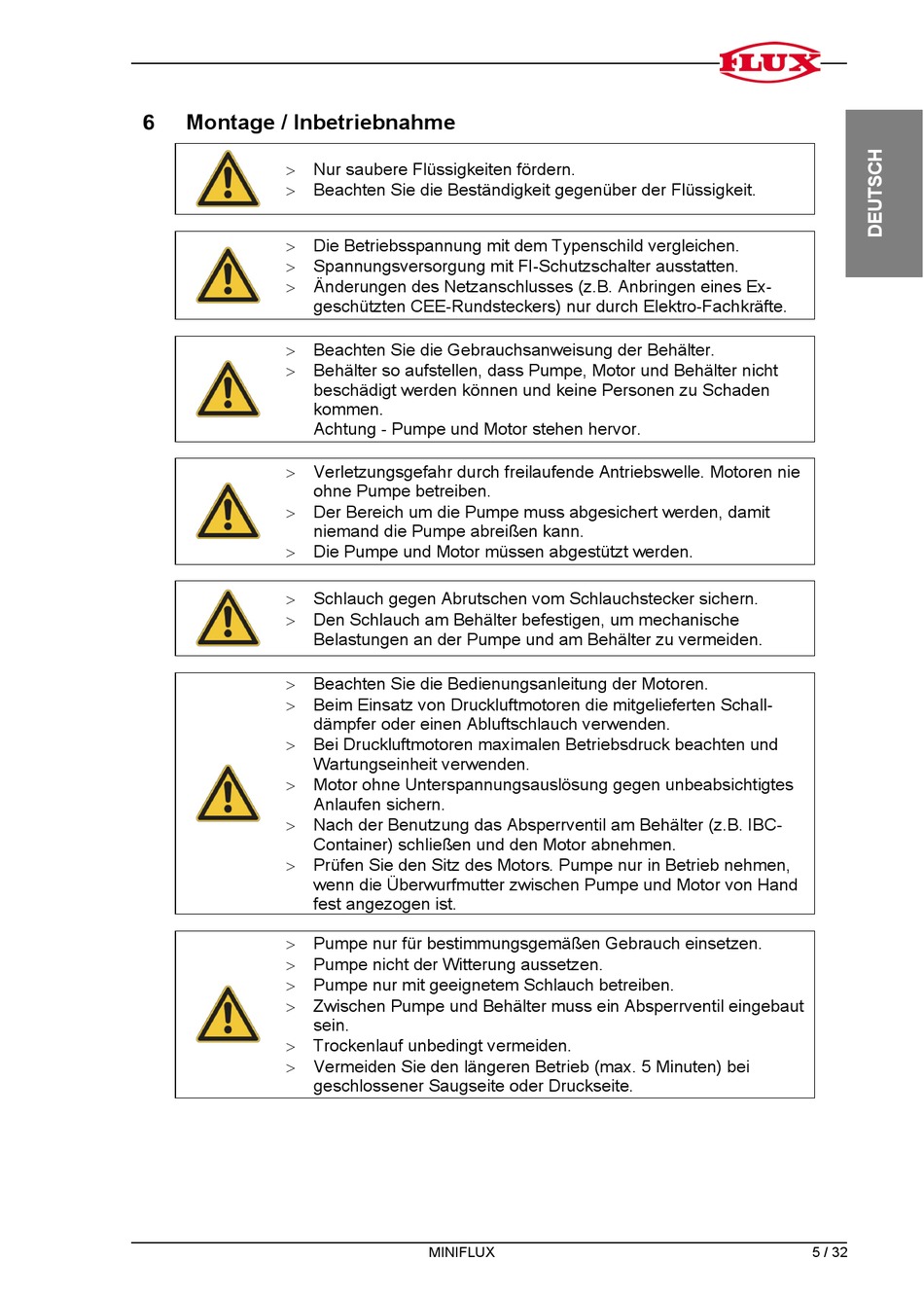 FLUX

DEUTSCH

6 Montage / Inbetriebnahme

> Nur saubere Flüssigkeiten fördern.
> Beachten Sie die Beständigkeit gegenüber der Flüssigkeit.

> Die Betriebsspannung mit dem Typenschild vergleichen.
> Spannungsversorgung mit FI-Schutzschalter ausstatten.
> Änderungen des Netzanschlusses (z.B. Anbringen eines Ex-geschützten CEE-Rundsteckers) nur durch Elektro-Fachkräfte.

> Beachten Sie die Gebrauchsanweisung der Behälter.
> Behälter so aufstellen, dass Pumpe, Motor und Behälter nicht beschädigt werden können und keine Personen zu Schaden kommen.
Achtung - Pumpe und Motor stehen hervor.

> Verletzungsgefahr durch freilaufende Antriebswelle. Motoren nie ohne Pumpe betreiben.
> Der Bereich um die Pumpe muss abgesichert werden, damit niemand die Pumpe abreißen kann.
> Die Pumpe und Motor müssen abgestützt werden.

> Schlauch gegen Abrutschen vom Schlauchstecker sichern.
> Den Schlauch am Behälter befestigen, um mechanische Belastungen an der Pumpe und am Behälter zu vermeiden.

> Beachten Sie die Bedienungsanleitung der Motoren.
> Beim Einsatz von Druckluftmotoren die mitgelieferten Schalldämpfer oder einen Abluftschlauch verwenden.
> Bei Druckluftmotoren maximalen Betriebsdruck beachten und Wartungseinheit verwenden.
> Motor ohne Unterspannungsauslösung gegen unbeabsichtigtes Anlaufen sichern.
> Nach der Benutzung das Absperrventil am Behälter (z.B. IBC-Container) schließen und den Motor abnehmen.
> Prüfen Sie den Sitz des Motors. Pumpe nur in Betrieb nehmen, wenn die Überwurfmutter zwischen Pumpe und Motor von Hand fest angezogen ist.

> Pumpe nur für bestimmungsgemäßen Gebrauch einsetzen.
> Pumpe nicht der Witterung aussetzen.
> Pumpe nur mit geeignetem Schlauch betreiben.
> Zwischen Pumpe und Behälter muss ein Absperrventil eingebaut sein.
> Trockenlauf unbedingt vermeiden.
> Vermeiden Sie den längeren Betrieb (max. 5 Minuten) bei geschlossener Saugseite oder Druckseite.

MINIFLUX
5 / 32